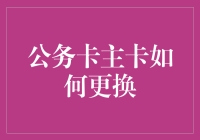 公务卡主卡如何更换